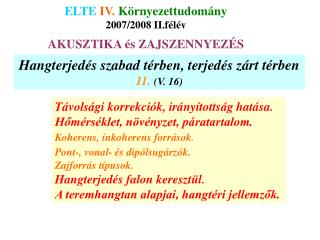 ELTE IV. Környezettudomány
2007/2008 II.félév

AKUSZTIKA és ZAJSZENNYEZÉS

Hangterjedés szabad térben, terjedés zárt térben
II. (V. 16)

Távolsági korrekciók, irányítottság hatása.
Hőmérséklet, növényzet, páratartalom.
Koherens, inkoherens források.
Pont-, vonal- és dipólsugárzók.
Zajforrás típusok.
Hangterjedés falon keresztül.
A teremhangtan alapjai, hangtéri jellemzők.